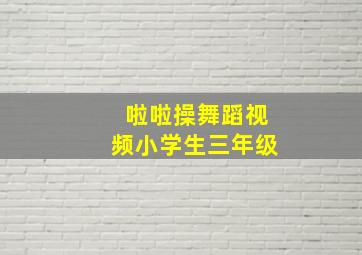 啦啦操舞蹈视频小学生三年级